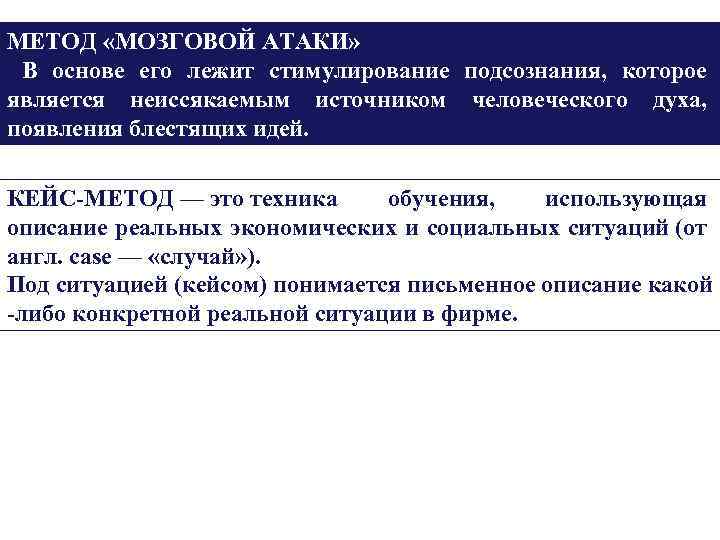 МЕТОД «МОЗГОВОЙ АТАКИ»
В основе его лежит стимулирование подсознания, которое является неиссякаемым источником человеческого духа, появления блестящих идей.

КЕЙС-МЕТОД — это техника обучения, использующая описание реальных экономических и социальных ситуаций (от англ. case — «случай»).
Под ситуацией (кейсом) понимается письменное описание какой -либо конкретной реальной ситуации в фирме.